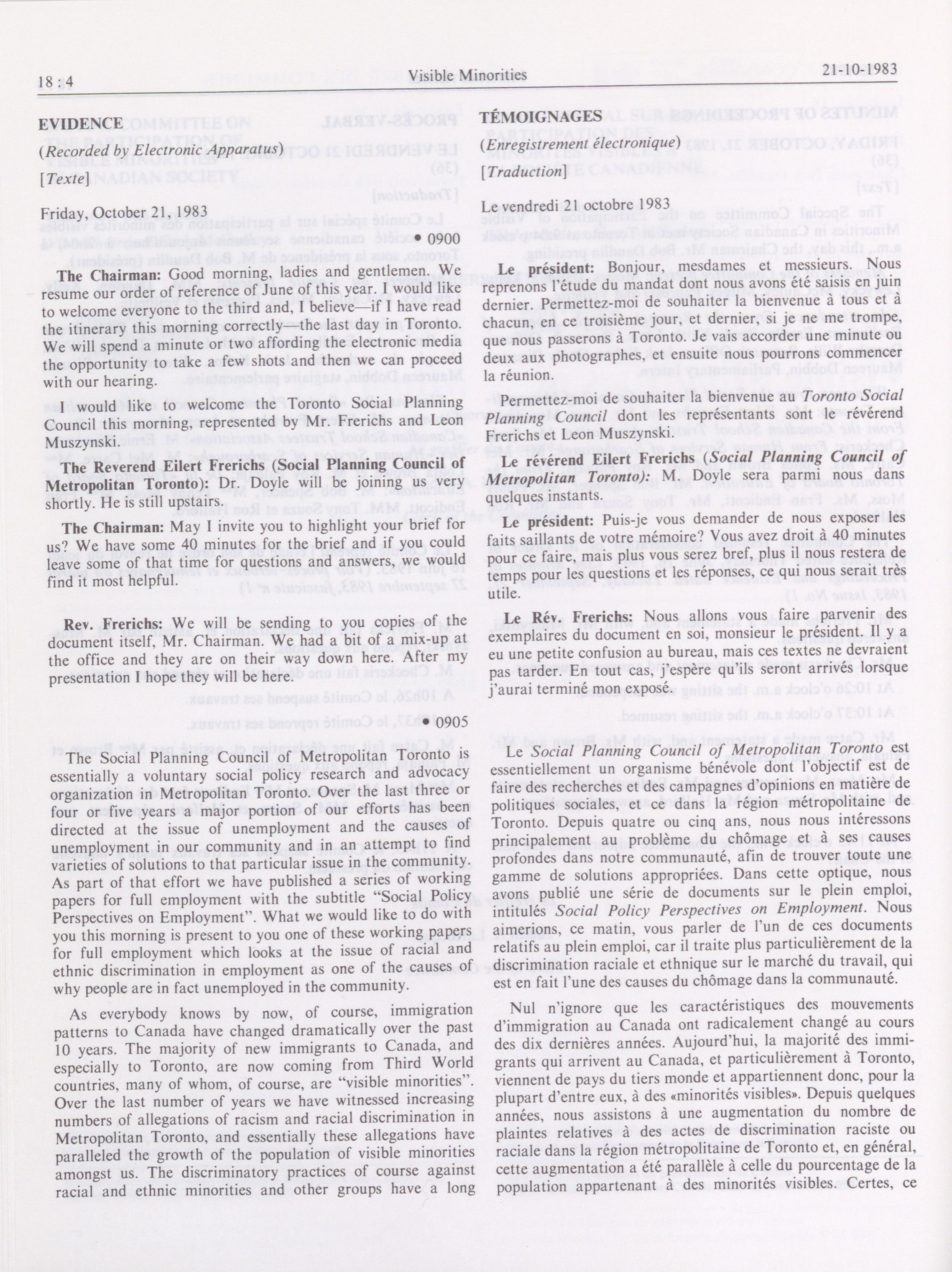 18 : 4 Visible Minorities 21-10-1983

EVIDENCE

(Recorded by Electronic Apparatus)

[Texte]

Friday, October 21, 1983

• 0900

The Chairman: Good morning, ladies and gentlemen. We resume our order of reference of June of this year. I would like to welcome everyone to the third and, I believe—if I have read the itinerary this morning correctly—the last day in Toronto. We will spend a minute or two affording the electronic media the opportunity to take a few shots and then we can proceed with our hearing.

I would like to welcome the Toronto Social Planning Council this morning, represented by Mr. Frerichs and Leon Muszynski.

The Reverend Eilert Frerichs (Social Planning Council of Metropolitan Toronto): Dr. Doyle will be joining us very shortly. He is still upstairs.

The Chairman: May I invite you to highlight your brief for us? We have some 40 minutes for the brief and if you could leave some of that time for questions and answers, we would find it most helpful.

Rev. Frerichs: We will be sending to you copies of the document itself, Mr. Chairman. We had a bit of a mix-up at the office and they are on their way down here. After my presentation I hope they will be here.

• 0905

The Social Planning Council of Metropolitan Toronto is essentially a voluntary social policy research and advocacy organization in Metropolitan Toronto. Over the last three or four or five years a major portion of our efforts has been directed at the issue of unemployment and the causes of unemployment in our community and in an attempt to find varieties of solutions to that particular issue in the community. As part of that effort we have published a series of working papers for full employment with the subtitle "Social Policy Perspectives on Employment". What we would like to do with you this morning is present to you one of these working papers for full employment which looks at the issue of racial and ethnic discrimination in employment as one of the causes of why people are in fact unemployed in the community.

As everybody knows by now, of course, immigration patterns to Canada have changed dramatically over the past 10 years. The majority of new immigrants to Canada, and especially to Toronto, are now coming from Third World countries, many of whom, of course, are "visible minorities". Over the last number of years we have witnessed increasing numbers of allegations of racism and racial discrimination in Metropolitan Toronto, and essentially these allegations have paralleled the growth of the population of visible minorities amongst us. The discriminatory practices of course against racial and ethnic minorities and other groups have a long

TÉMOIGNAGES

(Enregistrement électronique)

[Traduction]

Le vendredi 21 octobre 1983

Le président: Bonjour, mesdames et messieurs. Nous reprenons l'étude du mandat dont nous avons été saisis en juin dernier. Permettez-moi de souhaiter la bienvenue à tous et à chacun, en ce troisième jour, et dernier, si je ne me trompe, que nous passerons à Toronto. Je vais accorder une minute ou deux aux photographes, et ensuite nous pourrons commencer la réunion.

Permettez-moi de souhaiter la bienvenue au Toronto Social Planning Council dont les représentants sont le révérend Frerichs et Leon Muszynski.

Le révérend Eilert Frerichs (Social Planning Council of Metropolitan Toronto): M. Doyle sera parmi nous dans quelques instants.

Le président: Puis-je vous demander de nous exposer les faits saillants de votre mémoire? Vous avez droit à 40 minutes pour ce faire, mais plus vous serez bref, plus il nous restera de temps pour les questions et les réponses, ce qui nous serait très utile.

Le Rév. Frerichs: Nous allons vous faire parvenir des exemplaires du document en soi, monsieur le président. Il y a eu une petite confusion au bureau, mais ces textes ne devraient pas tarder. En tout cas, j'espère qu'ils seront arrivés lorsque j'aurai terminé mon exposé.

Le Social Planning Council of Metropolitan Toronto est essentiellement un organisme bénévole dont l'objectif est de faire des recherches et des campagnes d'opinions en matière de politiques sociales, et ce dans la région métropolitaine de Toronto. Depuis quatre ou cinq ans, nous nous intéressons principalement au problème du chômage et à ses causes profondes dans notre communauté, afin de trouver toute une gamme de solutions appropriées. Dans cette optique, nous avons publié une série de documents sur le plein emploi, intitulés Social Policy Perspectives on Employment. Nous aimerions, ce matin, vous parler de l'un de ces documents relatifs au plein emploi, car il traite plus particulièrement de la discrimination raciale et ethnique sur le marché du travail, qui est en fait l'une des causes du chômage dans la communauté.

Nul n'ignore que les caractéristiques des mouvements d'immigration au Canada ont radicalement changé au cours des dix dernières années. Aujourd'hui, la majorité des immigrants qui arrivent au Canada, et particulièrement à Toronto, viennent de pays du tiers monde et appartiennent donc, pour la plupart d'entre eux, à des «minorités visibles». Depuis quelques années, nous assistons à une augmentation du nombre de plaintes relatives à des actes de discrimination raciste ou raciale dans la région métropolitaine de Toronto et, en général, cette augmentation a été parallèle à celle du pourcentage de la population appartenant à des minorités visibles. Certes, ce